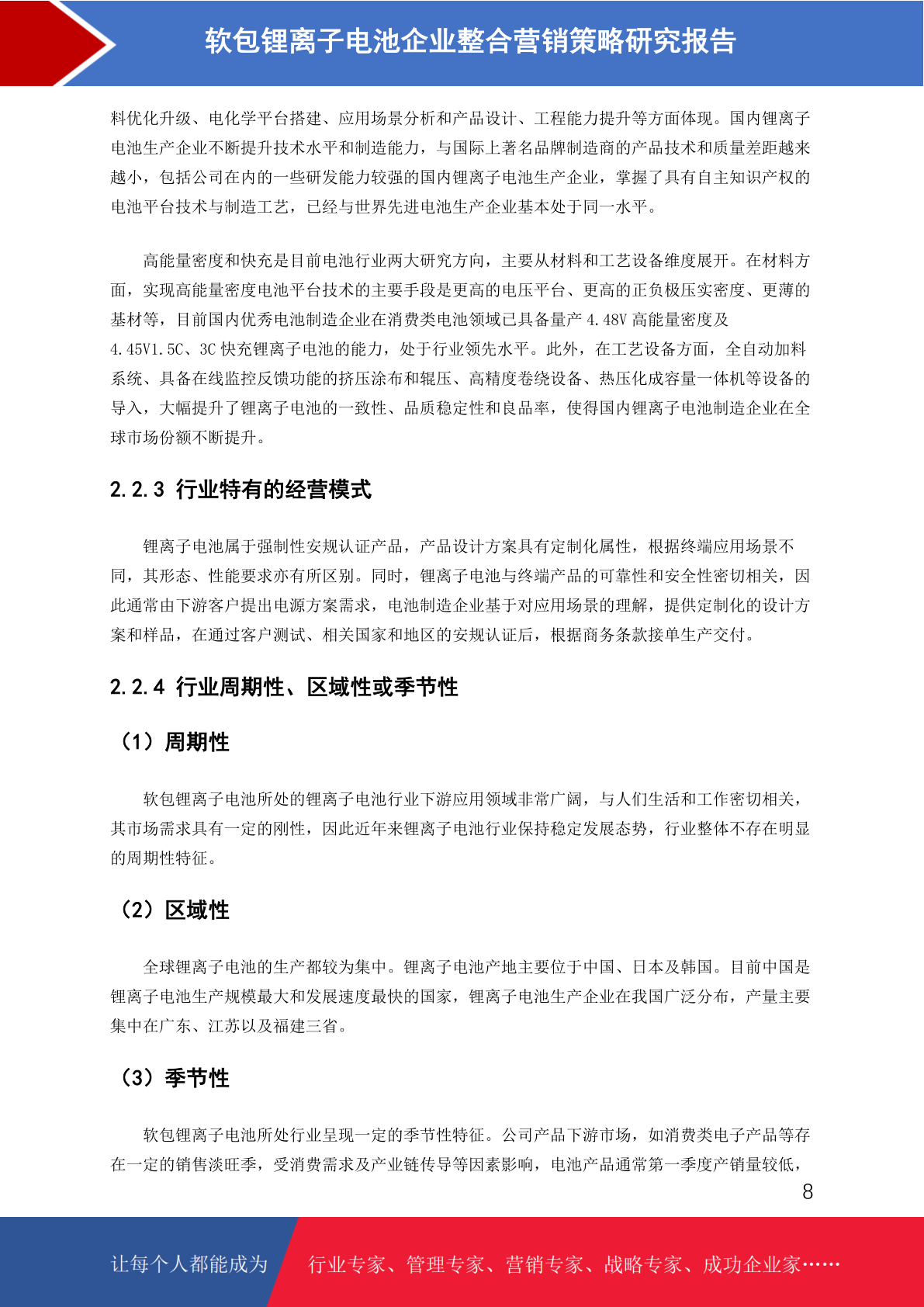 软包锂离子电池企业整合营销策略研究报告

料优化升级、电化学平台搭建、应用场景分析和产品设计、工程能力提升等方面体现。国内锂离子电池生产企业不断提升技术水平和制造能力，与国际上著名品牌制造商的产品技术和质量差距越来越小，包括公司在内的一些研发能力较强的国内锂离子电池生产企业，掌握了具有自主知识产权的电池平台技术与制造工艺，已经与世界先进电池生产企业基本处于同一水平。

高能量密度和快充是目前电池行业两大研究方向，主要从材料和工艺设备维度展开。在材料方面，实现高能量密度电池平台技术的主要手段是更高的电压平台、更高的正负极压实密度、更薄的基材等，目前国内优秀电池制造企业在消费类电池领域已具备量产 4.48V 高能量密度及 4.45V1.5C、3C 快充锂离子电池的能力，处于行业领先水平。此外，在工艺设备方面，全自动加料系统、具备在线监控反馈功能的挤压涂布和辊压、高精度卷绕设备、热压化成容量一体机等设备的导入，大幅提升了锂离子电池的一致性、品质稳定性和良品率，使得国内锂离子电池制造企业在全球市场份额不断提升。

2.2.3 行业特有的经营模式

锂离子电池属于强制性安规认证产品，产品设计方案具有定制化属性，根据终端应用场景不同，其形态、性能要求亦有所区别。同时，锂离子电池与终端产品的可靠性和安全性密切相关，因此通常由下游客户提出电源方案需求，电池制造企业基于对应用场景的理解，提供定制化的设计方案和样品，在通过客户测试、相关国家和地区的安规认证后，根据商务条款接单生产交付。

2.2.4 行业周期性、区域性或季节性

（1）周期性

软包锂离子电池所处的锂离子电池行业下游应用领域非常广阔，与人们生活和工作密切相关，其市场需求具有一定的刚性，因此近年来锂离子电池行业保持稳定发展态势，行业整体不存在明显的周期性特征。

（2）区域性

全球锂离子电池的生产都较为集中。锂离子电池产地主要位于中国、日本及韩国。目前中国是锂离子电池生产规模最大和发展速度最快的国家，锂离子电池生产企业在我国广泛分布，产量主要集中在广东、江苏以及福建三省。

（3）季节性

软包锂离子电池所处行业呈现一定的季节性特征。公司产品下游市场，如消费类电子产品等存在一定的销售淡旺季，受消费需求及产业链传导等因素影响，电池产品通常第一季度产销量较低，

8

让每个人都能成为 行业专家、管理专家、营销专家、战略专家、成功企业家……